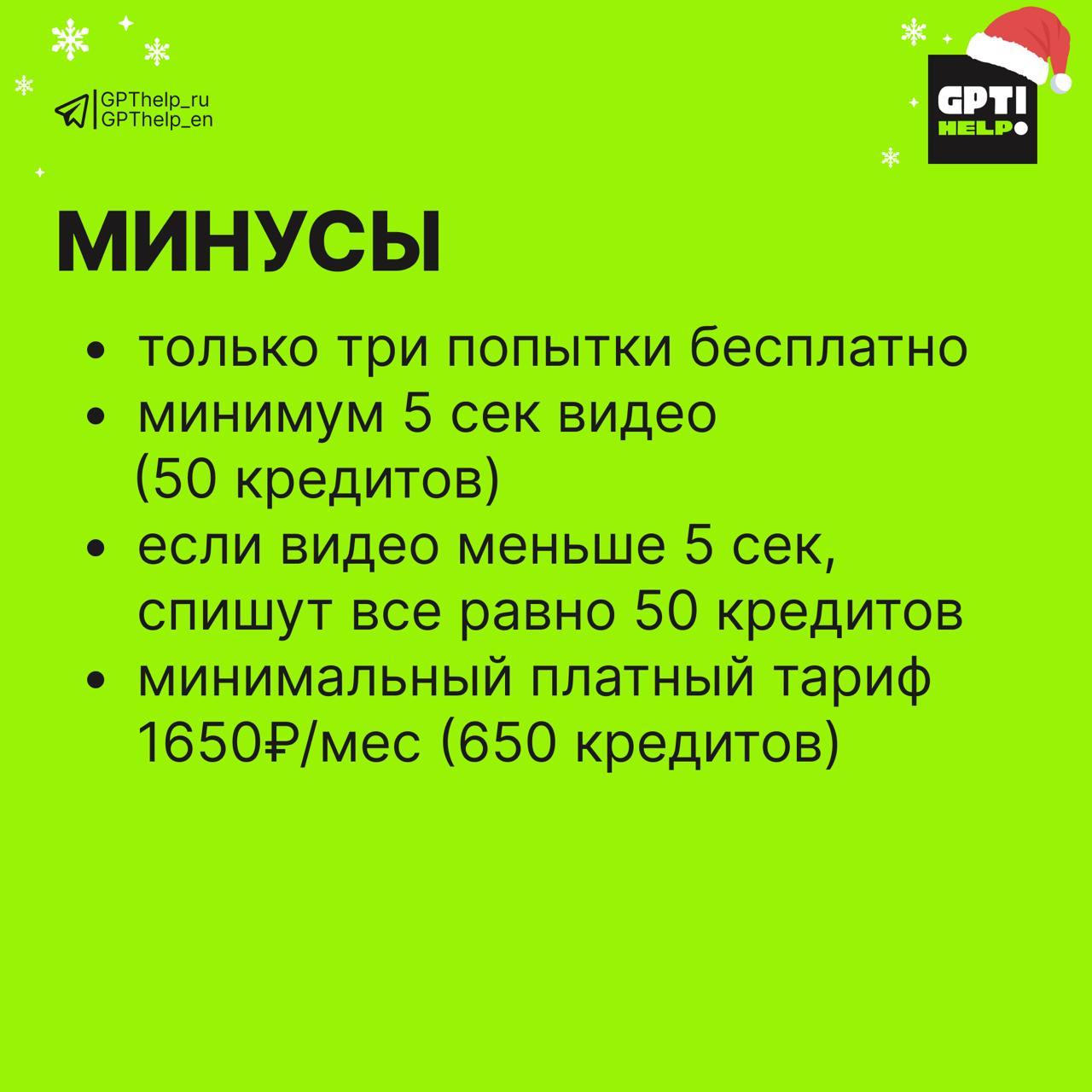 GPThelp_ru
GPThelp_en

GPT! HELP

МИНУСЫ

• только три попытки бесплатно
• минимум 5 сек видео (50 кредитов)
• если видео меньше 5 сек, спишут все равно 50 кредитов
• минимальный платный тариф 1650₽/мес (650 кредитов)